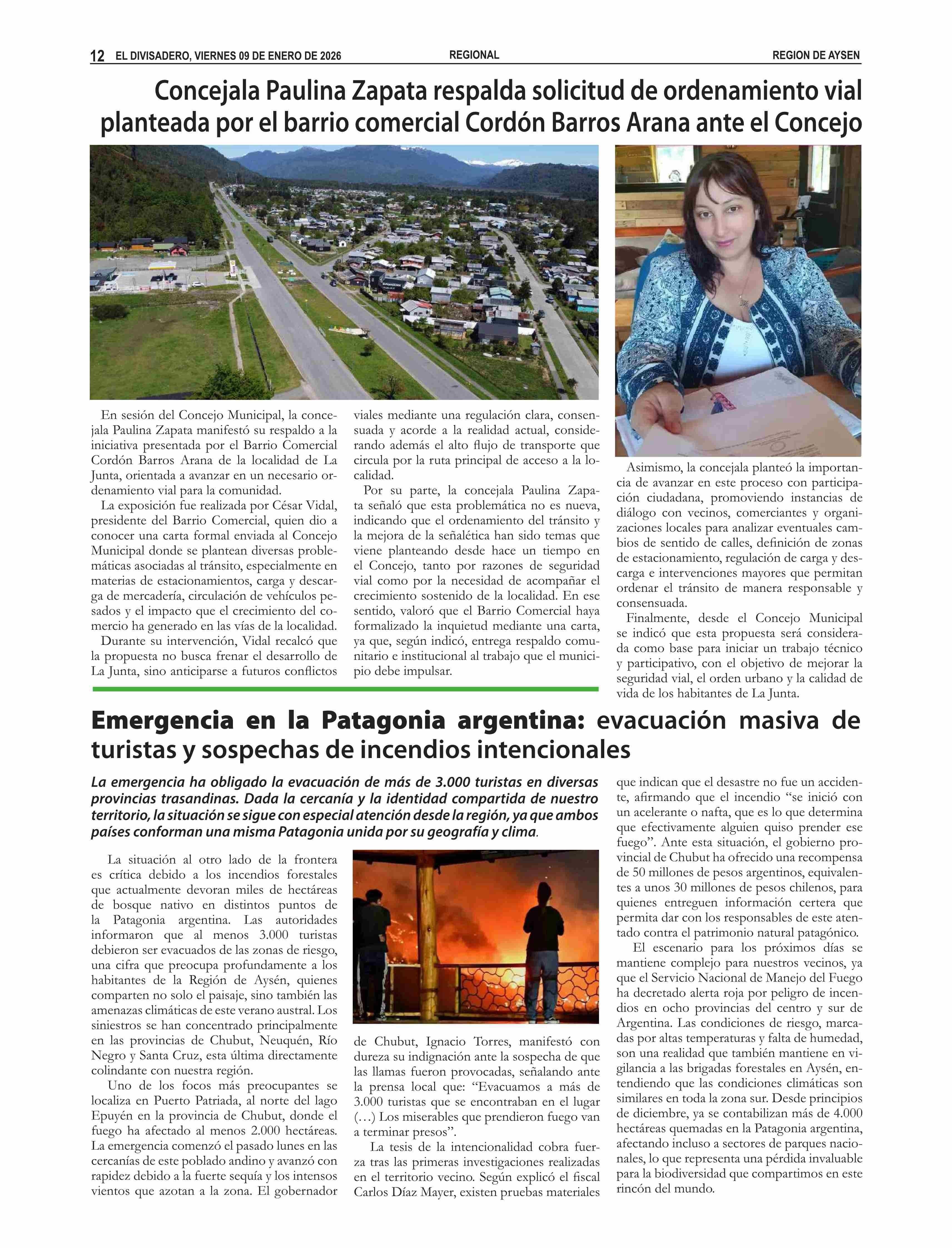 12 EL DIVISADERO, VIERNES 09 DE ENERO DE 2026 REGIONAL REGION DE AYSEN

Concejala Paulina Zapata respalda solicitud de ordenamiento vial planteada por el barrio comercial Cordón Barros Arana ante el Concejo

En sesión del Concejo Municipal, la concejala Paulina Zapata manifestó su respaldo a la iniciativa presentada por el Barrio Comercial Cordón Barros Arana de la localidad de La Junta, orientada a avanzar en un necesario ordenamiento vial para la comunidad.

La exposición fue realizada por César Vidal, presidente del Barrio Comercial, quien dio a conocer una carta formal enviada al Concejo Municipal donde se plantean diversas problemáticas asociadas al tránsito, especialmente en materias de estacionamientos, carga y descarga de mercadería, circulación de vehículos pesados y el impacto que el crecimiento del comercio ha generado en las vías de la localidad.

Durante su intervención, Vidal recalcó que la propuesta no busca frenar el desarrollo de La Junta, sino anticiparse a futuros conflictos viales mediante una regulación clara, consensuada y acorde a la realidad actual, considerando además el alto flujo de transporte que circula por la ruta principal de acceso a la localidad.

Por su parte, la concejala Paulina Zapata señaló que esta problemática no es nueva, indicando que el ordenamiento del tránsito y la mejora de la señalética han sido temas que viene planteando desde hace un tiempo en el Concejo, tanto por razones de seguridad vial como por la necesidad de acompañar el crecimiento sostenido de la localidad. En ese sentido, valoró que el Barrio Comercial haya formalizado la inquietud mediante una carta, ya que, según indicó, entrega respaldo comunitario e institucional al trabajo que el municipio debe impulsar.

Asimismo, la concejala planteó la importancia de avanzar en este proceso con participación ciudadana, promoviendo instancias de diálogo con vecinos, comerciantes y organizaciones locales para analizar eventuales cambios de sentido de calles, definición de zonas de estacionamiento, regulación de carga y descarga e intervenciones mayores que permitan ordenar el tránsito de manera responsable y consensuada.

Finalmente, desde el Concejo Municipal se indicó que esta propuesta será considerada como base para iniciar un trabajo técnico y participativo, con el objetivo de mejorar la seguridad vial, el orden urbano y la calidad de vida de los habitantes de La Junta.

Emergencia en la Patagonia argentina: evacuación masiva de turistas y sospechas de incendios intencionales

La emergencia ha obligado la evacuación de más de 3.000 turistas en diversas provincias trasandinas. Dada la cercanía y la identidad compartida de nuestro territorio, la situación se sigue con especial atención desde la región, ya que ambos países conforman una misma Patagonia unida por su geografía y clima.

La situación al otro lado de la frontera es crítica debido a los incendios forestales que actualmente devoran miles de hectáreas de bosque nativo en distintos puntos de la Patagonia argentina. Las autoridades informaron que al menos 3.000 turistas debieron ser evacuados de las zonas de riesgo, una cifra que preocupa profundamente a los habitantes de la Región de Aysén, quienes comparten no solo el paisaje, sino también las amenazas climáticas de este verano austral. Los siniestros se han concentrado principalmente en las provincias de Chubut, Neuquén, Río Negro y Santa Cruz, esta última directamente colindante con nuestra región.

Uno de los focos más preocupantes se localiza en Puerto Patriada, al norte del lago Epuyén en la provincia de Chubut, donde el fuego ha afectado al menos 2.000 hectáreas. La emergencia comenzó el pasado lunes en las cercanías de este poblado andino y avanzó con rapidez debido a la fuerte sequía y los intensos vientos que azotan a la zona. El gobernador de Chubut, Ignacio Torres, manifestó con dureza su indignación ante la sospecha de que las llamas fueron provocadas, señalando ante la prensa local que: “Evacuamos a más de 3.000 turistas que se encontraban en el lugar (…) Los miserables que prendieron fuego van a terminar presos”.

La tesis de la intencionalidad cobra fuerza tras las primeras investigaciones realizadas en el territorio vecino. Según explicó el fiscal Carlos Díaz Mayer, existen pruebas materiales que indican que el desastre no fue un accidente, afirmando que el incendio “se inició con un acelerante o nafta, que es lo que determina que efectivamente alguien quiso prender ese fuego”. Ante esta situación, el gobierno provincial de Chubut ha ofrecido una recompensa de 50 millones de pesos argentinos, equivalentes a unos 30 millones de pesos chilenos, para quienes entreguen información certera que permita dar con los responsables de este atentado contra el patrimonio natural patagónico.

El escenario para los próximos días se mantiene complejo para nuestros vecinos, ya que el Servicio Nacional de Manejo del Fuego ha decretado alerta roja por peligro de incendios en ocho provincias del centro y sur de Argentina. Las condiciones de riesgo, marcadas por altas temperaturas y falta de humedad, son una realidad que también mantiene en vigilancia a las brigadas forestales en Aysén, entendiendo que las condiciones climáticas son similares en toda la zona sur. Desde principios de diciembre, ya se contabilizan más de 4.000 hectáreas quemadas en la Patagonia argentina, afectando incluso a sectores de parques nacionales, lo que representa una pérdida invaluable para la biodiversidad que compartimos en este rincón del mundo.